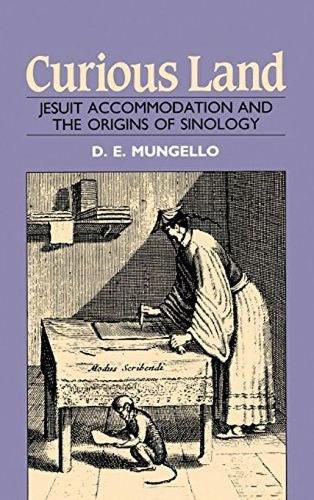 Curious Land

JESUIT ACCOMMODATION AND THE ORIGINS OF SINOLOGY

D. E. MUNGELLO

Modus Scribendi